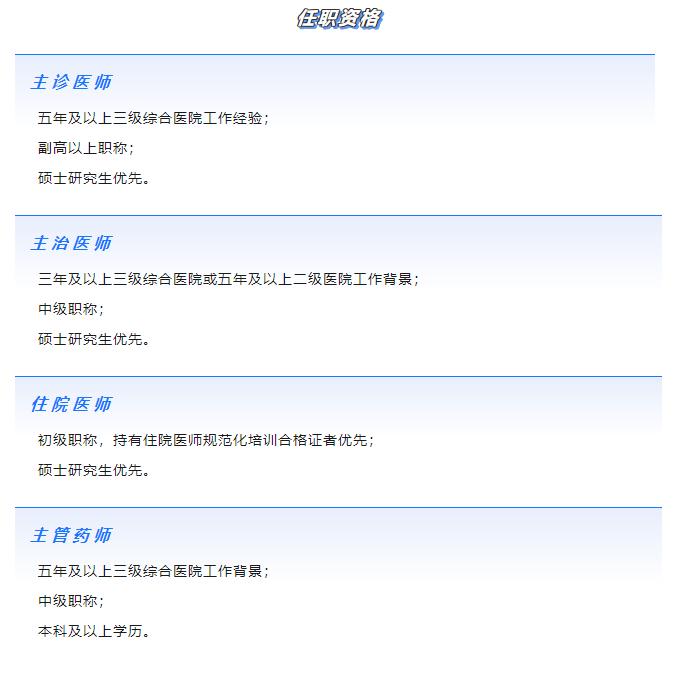 任职资格

主诊医师

五年及以上三级综合医院工作经验；

副高以上职称；

硕士研究生优先。

主治医师

三年及以上三级综合医院或五年及以上二级医院工作背景；

中级职称；

硕士研究生优先。

住院医师

初级职称，持有住院医师规范化培训合格证者优先；

硕士研究生优先。

主管药师

五年及以上三级综合医院工作背景；

中级职称；

本科及以上学历。